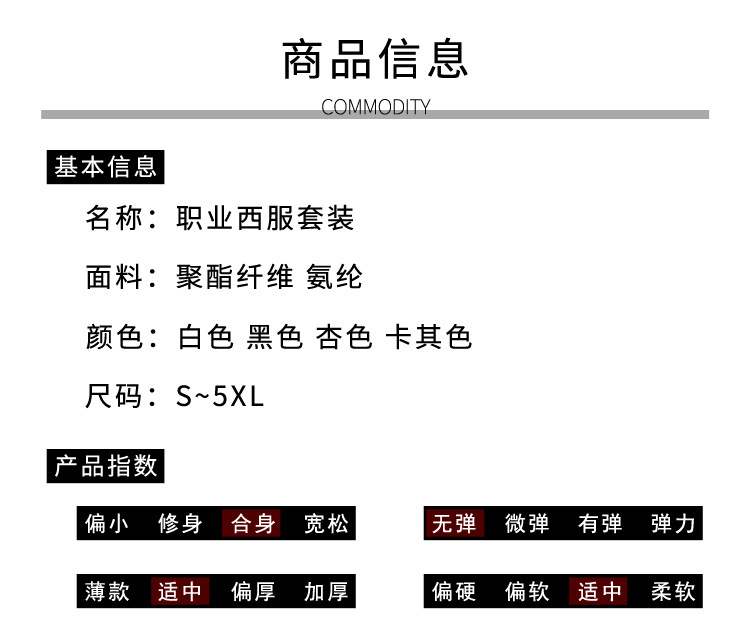 商品信息

COMMODITY

基本信息

名称：职业西服套装

面料：聚酯纤维 氨纶

颜色：白色 黑色 杏色 卡其色

尺码：S~5XL

产品指数

偏小 修身 合身 宽松

无弹 微弹 有弹 弹力

薄款 适中 偏厚 加厚

偏硬 偏软 适中 柔软